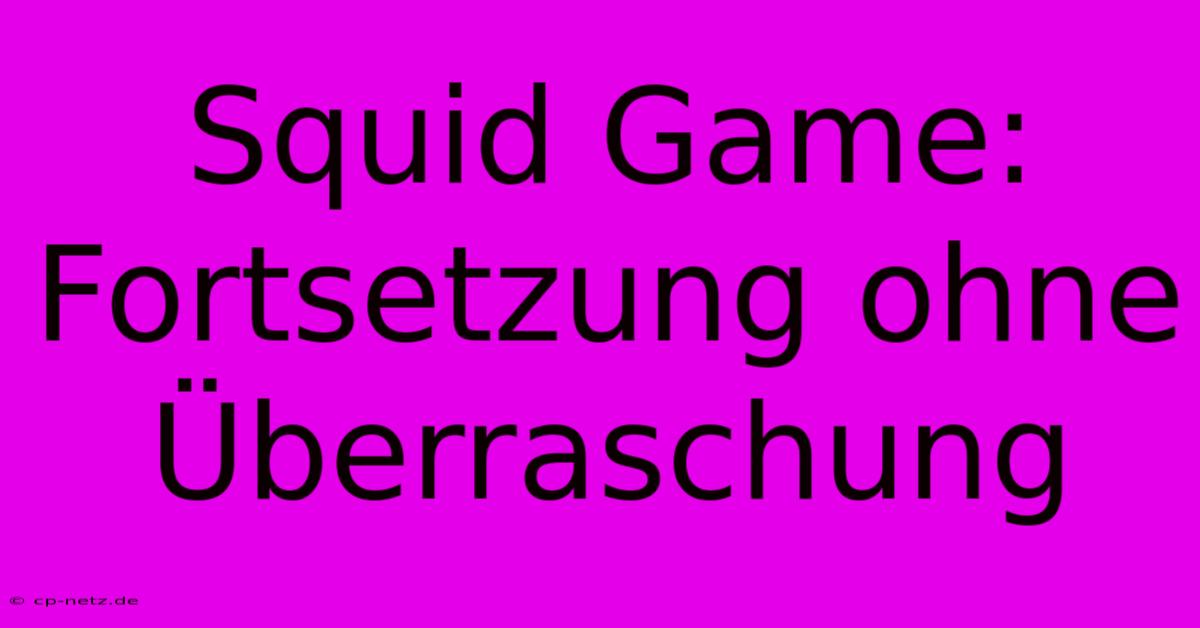 Squid Game: Fortsetzung ohne Überraschung

© cp-netz.de